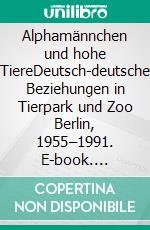 unilibro

Alphamännchen und hohe TiereDeutsch-deutsche Beziehungen in Tierpark und Zoo Berlin, 1955–1991. E-book.…

COPERTINA NON DISPONIBILE